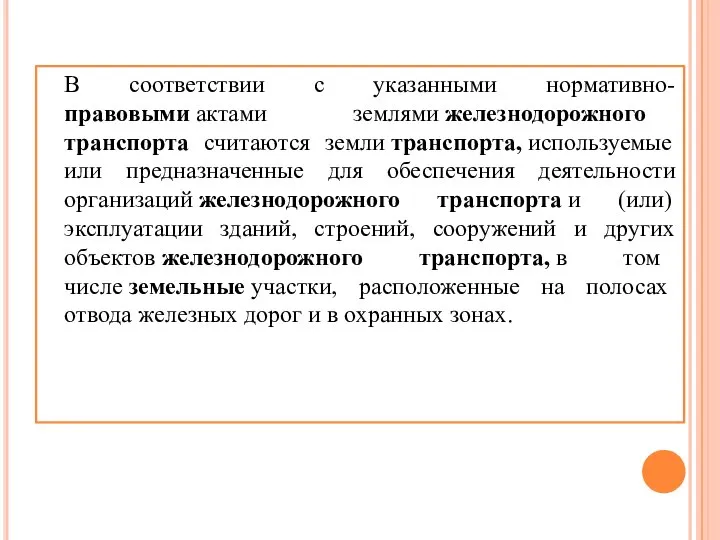 В соответствии с указанными нормативно-правовыми актами землями железнодорожного транспорта считаются земли транспорта, используемые или предназначенные для обеспечения деятельности организаций железнодорожного транспорта и (или) эксплуатации зданий, строений, сооружений и других объектов железнодорожного транспорта, в том числе земельные участки, расположенные на полосах отвода железных дорог и в охранных зонах.